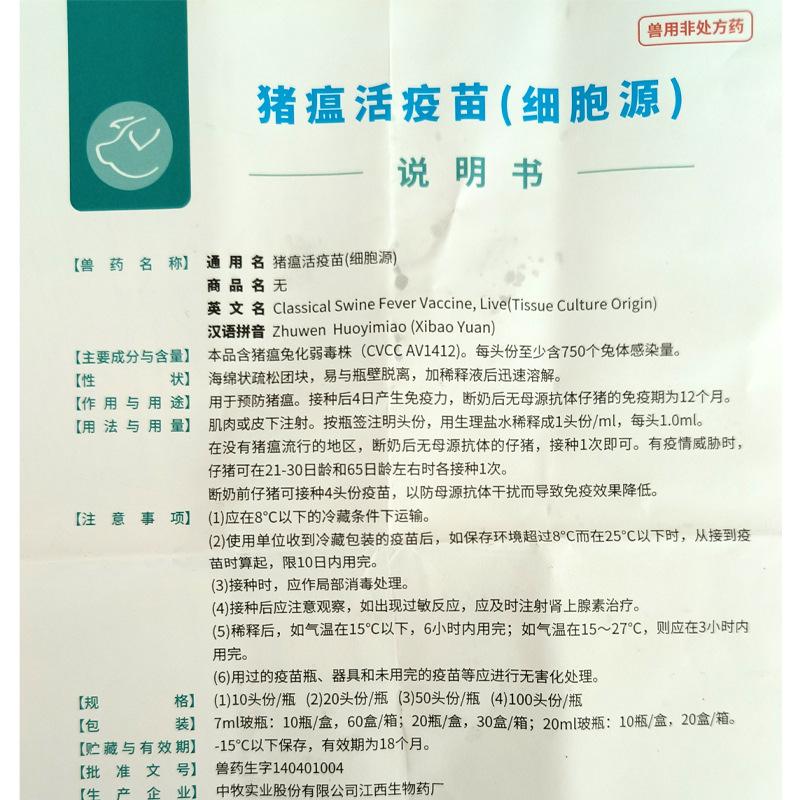 兽用非处方药

猪瘟活疫苗(细胞源)

说明书

【兽药名称】 通用名 猪瘟活疫苗(细胞源)
商品名 无
英文名 Classical Swine Fever Vaccine, Live(Tissue Culture Origin)
汉语拼音 Zhuwen Huoyimiao (Xibao Yuan)

【主要成分与含量】 本品含猪瘟兔化弱毒株（CVCC AV1412)。每头份至少含750个兔体感染量。

【性状】 海绵状疏松团块，易与瓶壁脱离，加稀释液后迅速溶解。

【作用与用途】 用于预防猪瘟。接种后4日产生免疫力，断奶后无母源抗体仔猪的免疫期为12个月。

【用法与用量】 肌肉或皮下注射。按瓶签注明头份，用生理盐水稀释成1头份/ml，每头1.0ml。
在没有猪瘟流行的地区，断奶后无母源抗体的仔猪，接种1次即可。有疫情威胁时，仔猪可在21-30日龄和65日龄左右时各接种1次。
断奶前仔猪可接种4头份疫苗，以防母源抗体干扰而导致免疫效果降低。

【注意事项】 (1)应在8°C以下的冷藏条件下运输。
(2)使用单位收到冷藏包装的疫苗后，如保存环境超过8°C而在25°C以下时，从接到疫苗时算起，限10日内用完。
(3)接种时，应作局部消毒处理。
(4)接种后应注意观察，如出现过敏反应，应及时注射肾上腺素治疗。
(5)稀释后，如气温在15°C以下，6小时内用完；如气温在15～27°C，则应在3小时内用完。
(6)用过的疫苗瓶、器具和未用完的疫苗等应进行无害化处理。

【规格】 (1)10头份/瓶 (2)20头份/瓶 (3)50头份/瓶 (4)100头份/瓶

【包装】 7ml玻瓶：10瓶/盒，60盒/箱；20瓶/盒，30盒/箱；20ml玻瓶：10瓶/盒，20盒/箱。

【贮藏与有效期】 -15°C以下保存，有效期为18个月。

【批准文号】 兽药生字140401004

【生产企业】 中牧实业股份有限公司江西生物药厂